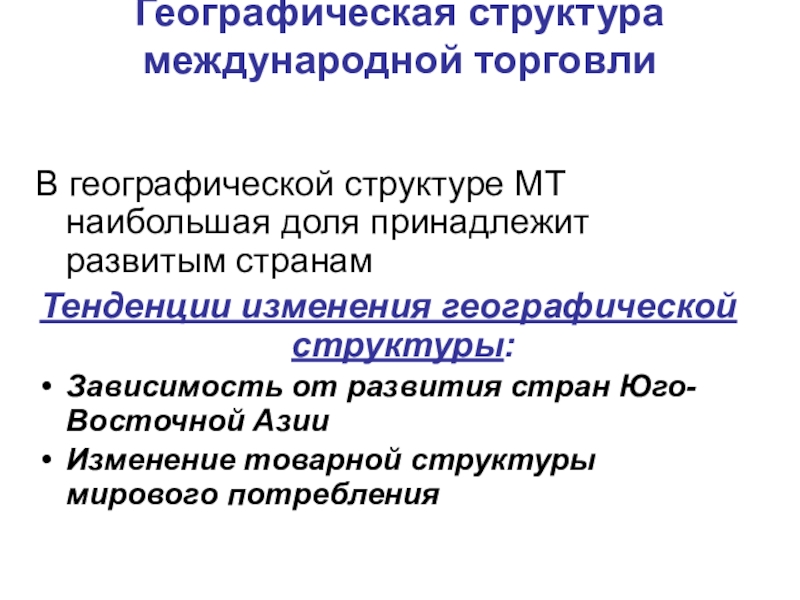 Географическая структура международной торговли

В географической структуре МТ наибольшая доля принадлежит развитым странам

Тенденции изменения географической структуры:

• Зависимость от развития стран Юго-Восточной Азии
• Изменение товарной структуры мирового потребления